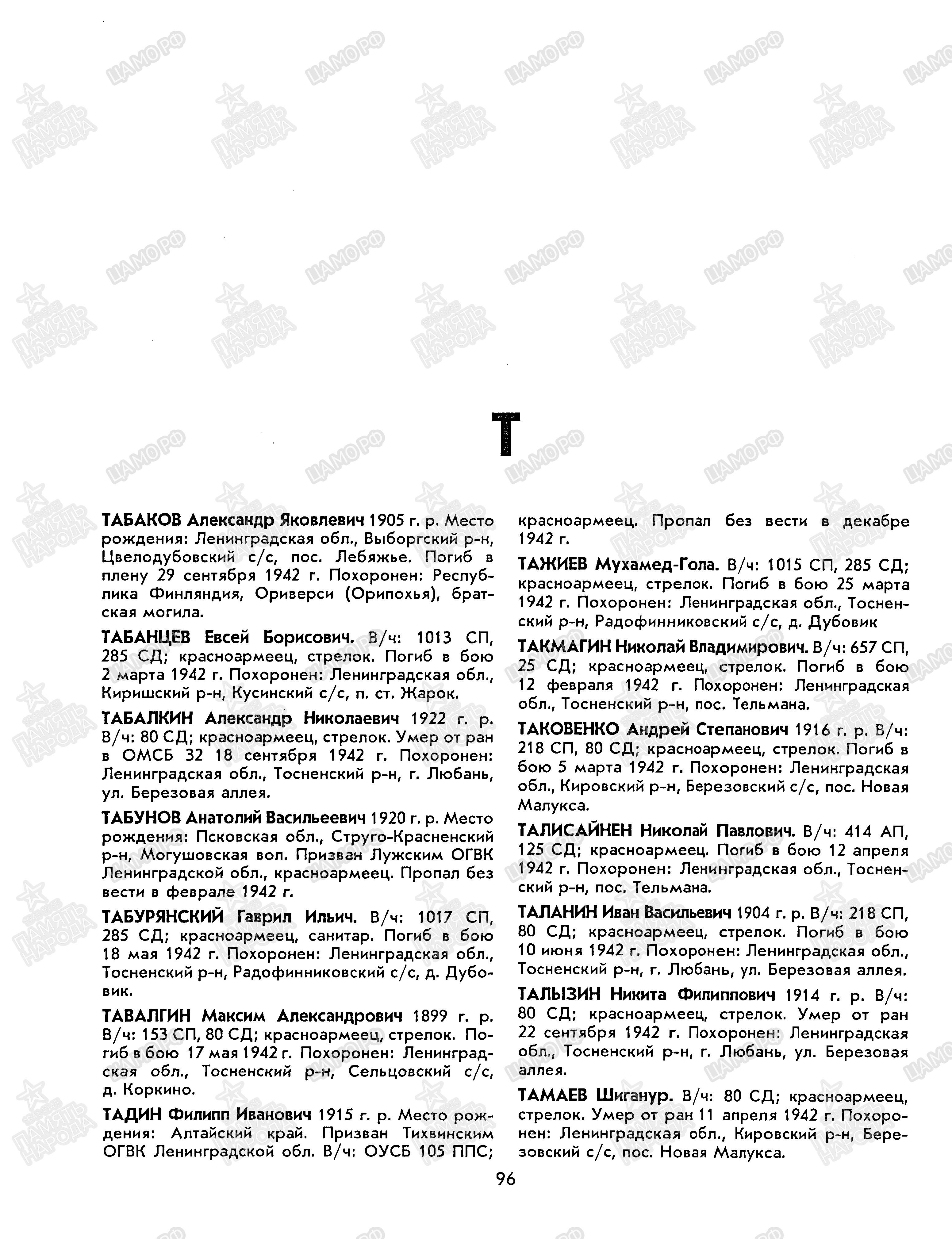 ЦАМО РФ

ПАМЯТЬ НАРОДА

Т

ТАБАКОВ Александр Яковлевич 1905 г. р. Место рождения: Ленинградская обл., Выборгский р-н, Цвелодубовский с/с, пос. Лебяжье. Погиб в плену 29 сентября 1942 г. Похоронен: Республика Финляндия, Ориверси (Орипохья), братская могила.

ТАБАНЦЕВ Евсей Борисович. В/ч: 1013 СП, 285 СД; красноармеец, стрелок. Погиб в бою 2 марта 1942 г. Похоронен: Ленинградская обл., Киришский р-н, Кусинский с/с, п. ст. Жарок.

ТАБАЛКИН Александр Николаевич 1922 г. р. В/ч: 80 СД; красноармеец, стрелок. Умер от ран в ОМСБ 32 18 сентября 1942 г. Похоронен: Ленинградская обл., Тосненский р-н, г. Любань, ул. Березовая аллея.

ТАБУНОВ Анатолий Васильеевич 1920 г. р. Место рождения: Псковская обл., Струго-Красненский р-н, Могушовская вол. Призван Лужским ОГВК Ленинградской обл., красноармеец. Пропал без вести в феврале 1942 г.

ТАБУРЯНСКИЙ Гаврил Ильич. В/ч: 1017 СП, 285 СД; красноармеец, санитар. Погиб в бою 18 мая 1942 г. Похоронен: Ленинградская обл., Тосненский р-н, Радофинниковский с/с, д. Дубовик.

ТАВАЛГИН Максим Александрович 1899 г. р. В/ч: 153 СП, 80 СД; красноармеец, стрелок. Погиб в бою 17 мая 1942 г. Похоронен: Ленинградская обл., Тосненский р-н, Сельцовский с/с, д. Коркино.

ТАДИН Филипп Иванович 1915 г. р. Место рождения: Алтайский край. Призван Тихвинским ОГВК Ленинградской обл. В/ч: ОУСБ 105 ППС; красноармеец. Пропал без вести в декабре 1942 г.

ТАЖИЕВ Мухамед-Гола. В/ч: 1015 СП, 285 СД; красноармеец, стрелок. Погиб в бою 25 марта 1942 г. Похоронен: Ленинградская обл., Тосненский р-н, Радофинниковский с/с, д. Дубовик

ТАКМАГИН Николай Владимирович. В/ч: 657 СП, 25 СД; красноармеец, стрелок. Погиб в бою 12 февраля 1942 г. Похоронен: Ленинградская обл., Тосненский р-н, пос. Тельмана.

ТАКОВЕНКО Андрей Степанович 1916 г. р. В/ч: 218 СП, 80 СД; красноармеец, стрелок. Погиб в бою 5 марта 1942 г. Похоронен: Ленинградская обл., Кировский р-н, Березовский с/с, пос. Новая Малукса.

ТАЛИСАЙНЕН Николай Павлович. В/ч: 414 АП, 125 СД; красноармеец. Погиб в бою 12 апреля 1942 г. Похоронен: Ленинградская обл., Тосненский р-н, пос. Тельмана.

ТАЛАНИН Иван Васильевич 1904 г. р. В/ч: 218 СП, 80 СД; красноармеец, стрелок. Погиб в бою 10 июня 1942 г. Похоронен: Ленинградская обл., Тосненский р-н, г. Любань, ул. Березовая аллея.

ТАЛЫЗИН Никита Филиппович 1914 г. р. В/ч: 80 СД; красноармеец, стрелок. Умер от ран 22 сентября 1942 г. Похоронен: Ленинградская обл., Тосненский р-н, г. Любань, ул. Березовая аллея.

ТАМАЕВ Шиганур. В/ч: 80 СД; красноармеец, стрелок. Умер от ран 11 апреля 1942 г. Похоронен: Ленинградская обл., Кировский р-н, Березовский с/с, пос. Новая Малукса.

96